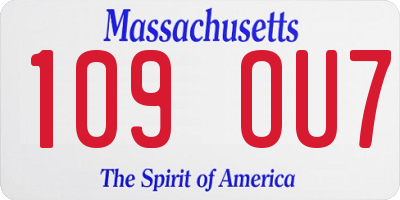 Massachusetts

109 OU7

The Spirit of America